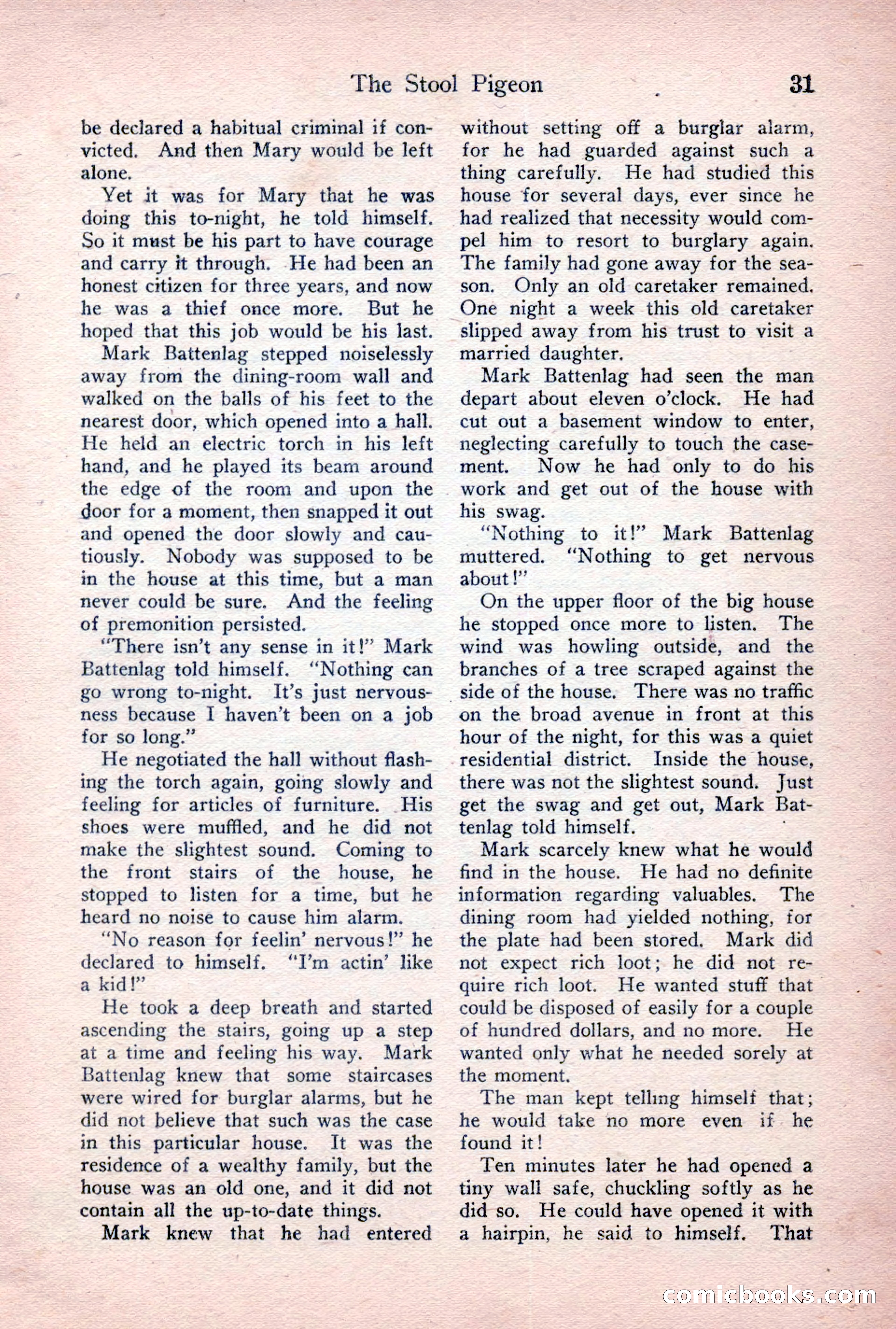 The Stool Pigeon 31

be declared a habitual criminal if convicted. And then Mary would be left alone.

Yet it was for Mary that he was doing this to-night, he told himself. So it must be his part to have courage and carry it through. He had been an honest citizen for three years, and now he was a thief once more. But he hoped that this job would be his last.

Mark Battenlag stepped noiselessly away from the dining-room wall and walked on the balls of his feet to the nearest door, which opened into a hall. He held an electric torch in his left hand, and he played its beam around the edge of the room and upon the door for a moment, then snapped it out and opened the door slowly and cautiously. Nobody was supposed to be in the house at this time, but a man never could be sure. And the feeling of premonition persisted.

"There isn't any sense in it!" Mark Battenlag told himself. "Nothing can go wrong to-night. It's just nervousness because I haven't been on a job for so long."

He negotiated the hall without flashing the torch again, going slowly and feeling for articles of furniture. His shoes were muffled, and he did not make the slightest sound. Coming to the front stairs of the house, he stopped to listen for a time, but he heard no noise to cause him alarm.

"No reason for feelin' nervous!" he declared to himself. "I'm actin' like a kid!"

He took a deep breath and started ascending the stairs, going up a step at a time and feeling his way. Mark Battenlag knew that some staircases were wired for burglar alarms, but he did not believe that such was the case in this particular house. It was the residence of a wealthy family, but the house was an old one, and it did not contain all the up-to-date things.

Mark knew that he had entered without setting off a burglar alarm, for he had guarded against such a thing carefully. He had studied this house for several days, ever since he had realized that necessity would compel him to resort to burglary again. The family had gone away for the season. Only an old caretaker remained. One night a week this old caretaker slipped away from his trust to visit a married daughter.

Mark Battenlag had seen the man depart about eleven o'clock. He had cut out a basement window to enter, neglecting carefully to touch the casement. Now he had only to do his work and get out of the house with his swag.

"Nothing to it!" Mark Battenlag muttered. "Nothing to get nervous about!"

On the upper floor of the big house he stopped once more to listen. The wind was howling outside, and the branches of a tree scraped against the side of the house. There was no traffic on the broad avenue in front at this hour of the night, for this was a quiet residential district. Inside the house, there was not the slightest sound. Just get the swag and get out, Mark Battenlag told himself.

Mark scarcely knew what he would find in the house. He had no definite information regarding valuables. The dining room had yielded nothing, for the plate had been stored. Mark did not expect rich loot; he did not require rich loot. He wanted stuff that could be disposed of easily for a couple of hundred dollars, and no more. He wanted only what he needed sorely at the moment.

The man kept telling himself that; he would take no more even if he found it!

Ten minutes later he had opened a tiny wall safe, chuckling softly as he did so. He could have opened it with a hairpin, he said to himself. That

comicbooks.com